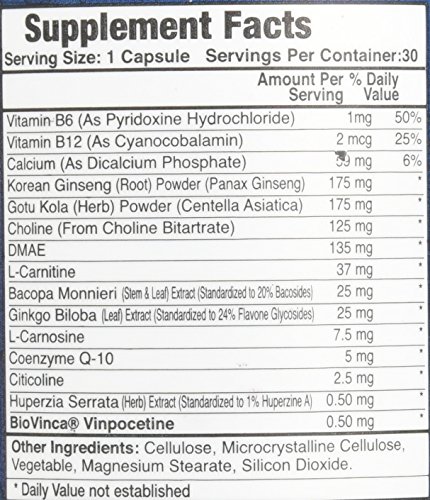 Supplement Facts
Serving Size: 1 Capsule Servings Per Container:30

| | Amount Per Serving | % Daily Value |
|---|---|---|
| Vitamin B6 (As Pyridoxine Hydrochloride) | 1mg | 50% |
| Vitamin B12 (As Cyanocobalamin) | 2 mcg | 25% |
| Calcium (As Dicalcium Phosphate) | 59 mg | 6% |
| Korean Ginseng (Root) Powder (Panax Ginseng) | 175 mg | * |
| Gotu Kola (Herb) Powder (Centella Asiatica) | 175 mg | * |
| Choline (From Choline Bitartrate) | 125 mg | * |
| DMAE | 135 mg | * |
| L-Carnitine | 37 mg | * |
| Bacopa Monnieri (Stem & Leaf) Extract (Standardized to 20% Bacosides) | 25 mg | * |
| Ginkgo Biloba (Leaf) Extract (Standardized to 24% Flavone Glycosides) | 25 mg | * |
| L-Carnosine | 7.5 mg | * |
| Coenzyme Q-10 | 5 mg | * |
| Citicoline | 2.5 mg | * |
| Huperzia Serrata (Herb) Extract (Standardized to 1% Huperzine A) | 0.50 mg | * |
| BioVinca® Vinpocetine | 0.50 mg | * |

Other Ingredients: Cellulose, Microcrystalline Cellulose, Vegetable, Magnesium Stearate, Silicon Dioxide.

* Daily Value not established